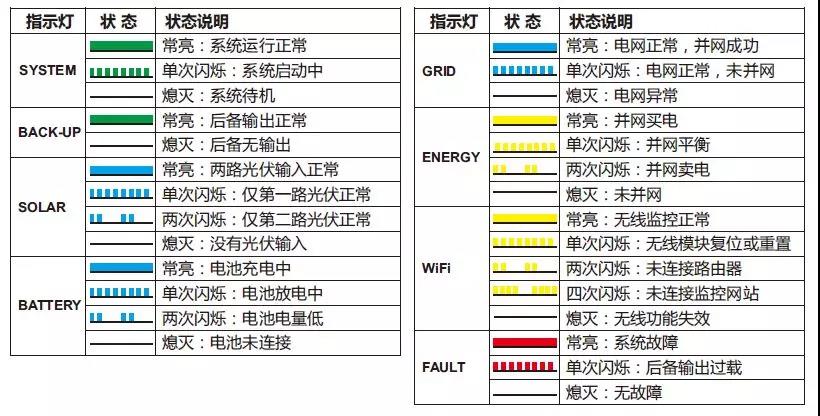 | 指示灯 | 状 态 | 状态说明 |
|---|---|---|
| SYSTEM | | 常亮：系统运行正常 |
| | | 单次闪烁：系统启动中 |
| | | 熄灭：系统待机 |
| BACK-UP | | 常亮：后备输出正常 |
| | | 熄灭：后备无输出 |
| SOLAR | | 常亮：两路光伏输入正常 |
| | | 单次闪烁：仅第一路光伏正常 |
| | | 两次闪烁：仅第二路光伏正常 |
| | | 熄灭：没有光伏输入 |
| BATTERY | | 常亮：电池充电中 |
| | | 单次闪烁：电池放电中 |
| | | 两次闪烁：电池电量低 |
| | | 熄灭：电池未连接 |

| 指示灯 | 状 态 | 状态说明 |
|---|---|---|
| GRID | | 常亮：电网正常，并网成功 |
| | | 单次闪烁：电网正常，未并网 |
| | | 熄灭：电网异常 |
| ENERGY | | 常亮：并网买电 |
| | | 单次闪烁：并网平衡 |
| | | 两次闪烁：并网卖电 |
| | | 熄灭：未并网 |
| WiFi | | 常亮：无线监控正常 |
| | | 单次闪烁：无线模块复位或重置 |
| | | 两次闪烁：未连接路由器 |
| | | 四次闪烁：未连接监控网站 |
| | | 熄灭：无线功能失效 |
| FAULT | | 常亮：系统故障 |
| | | 单次闪烁：后备输出过载 |
| | | 熄灭：无故障 |